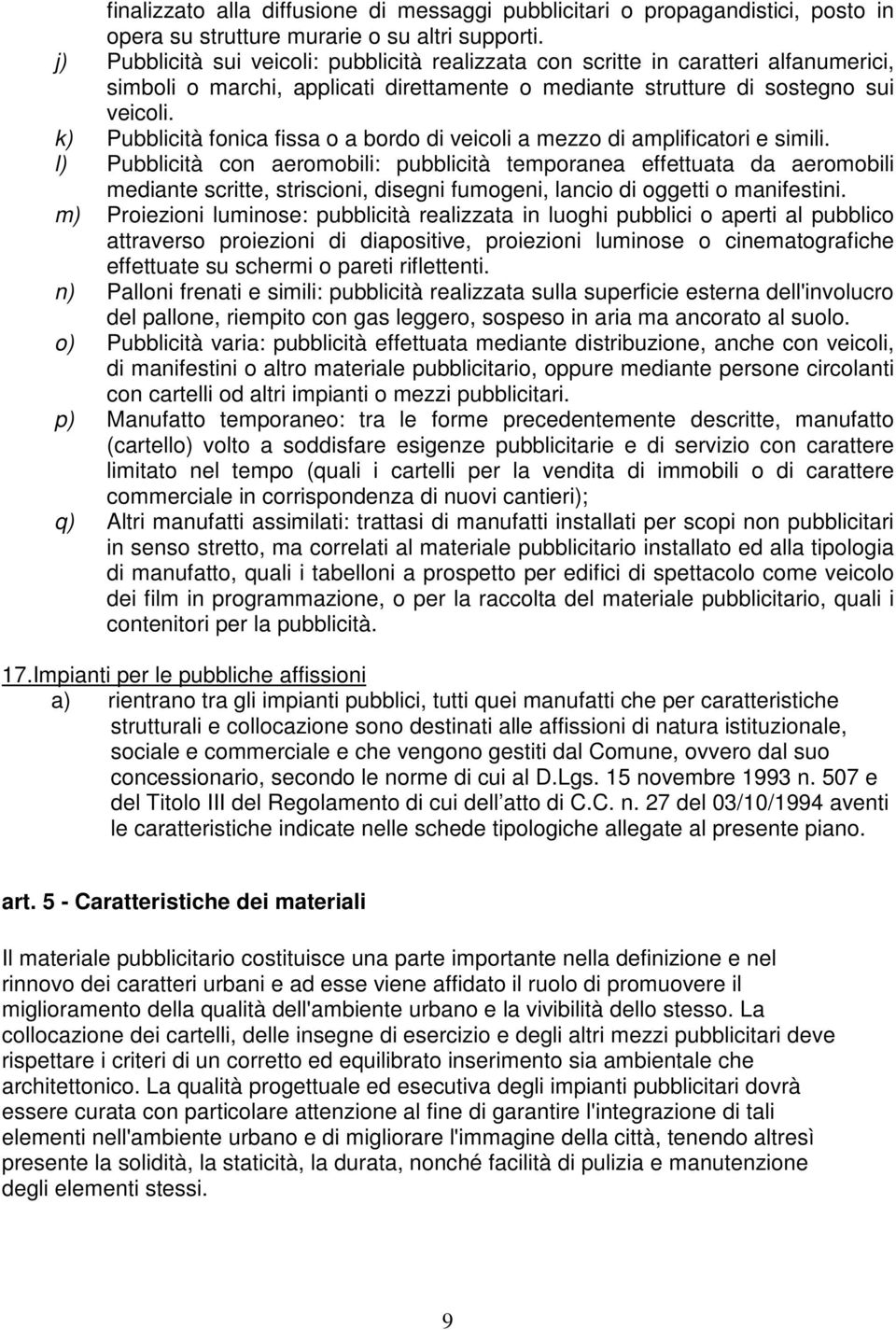 finalizzato alla diffusione di messaggi pubblicitari o propagandistici, posto in opera su strutture murarie o su altri supporti.

j) Pubblicità sui veicoli: pubblicità realizzata con scritte in caratteri alfanumerici, simboli o marchi, applicati direttamente o mediante strutture di sostegno sui veicoli.

k) Pubblicità fonica fissa o a bordo di veicoli a mezzo di amplificatori e simili.

l) Pubblicità con aeromobili: pubblicità temporanea effettuata da aeromobili mediante scritte, striscioni, disegni fumogeni, lancio di oggetti o manifestini.

m) Proiezioni luminose: pubblicità realizzata in luoghi pubblici o aperti al pubblico attraverso proiezioni di diapositive, proiezioni luminose o cinematografiche effettuate su schermi o pareti riflettenti.

n) Palloni frenati e simili: pubblicità realizzata sulla superficie esterna dell'involucro del pallone, riempito con gas leggero, sospeso in aria ma ancorato al suolo.

o) Pubblicità varia: pubblicità effettuata mediante distribuzione, anche con veicoli, di manifestini o altro materiale pubblicitario, oppure mediante persone circolanti con cartelli od altri impianti o mezzi pubblicitari.

p) Manufatto temporaneo: tra le forme precedentemente descritte, manufatto (cartello) volto a soddisfare esigenze pubblicitarie e di servizio con carattere limitato nel tempo (quali i cartelli per la vendita di immobili o di carattere commerciale in corrispondenza di nuovi cantieri);

q) Altri manufatti assimilati: trattasi di manufatti installati per scopi non pubblicitari in senso stretto, ma correlati al materiale pubblicitario installato ed alla tipologia di manufatto, quali i tabelloni a prospetto per edifici di spettacolo come veicolo dei film in programmazione, o per la raccolta del materiale pubblicitario, quali i contenitori per la pubblicità.

17.Impianti per le pubbliche affissioni

a) rientrano tra gli impianti pubblici, tutti quei manufatti che per caratteristiche strutturali e collocazione sono destinati alle affissioni di natura istituzionale, sociale e commerciale e che vengono gestiti dal Comune, ovvero dal suo concessionario, secondo le norme di cui al D.Lgs. 15 novembre 1993 n. 507 e del Titolo III del Regolamento di cui dell atto di C.C. n. 27 del 03/10/1994 aventi le caratteristiche indicate nelle schede tipologiche allegate al presente piano.

art. 5 - Caratteristiche dei materiali

Il materiale pubblicitario costituisce una parte importante nella definizione e nel rinnovo dei caratteri urbani e ad esse viene affidato il ruolo di promuovere il miglioramento della qualità dell'ambiente urbano e la vivibilità dello stesso. La collocazione dei cartelli, delle insegne di esercizio e degli altri mezzi pubblicitari deve rispettare i criteri di un corretto ed equilibrato inserimento sia ambientale che architettonico. La qualità progettuale ed esecutiva degli impianti pubblicitari dovrà essere curata con particolare attenzione al fine di garantire l'integrazione di tali elementi nell'ambiente urbano e di migliorare l'immagine della città, tenendo altresì presente la solidità, la staticità, la durata, nonché facilità di pulizia e manutenzione degli elementi stessi.

9